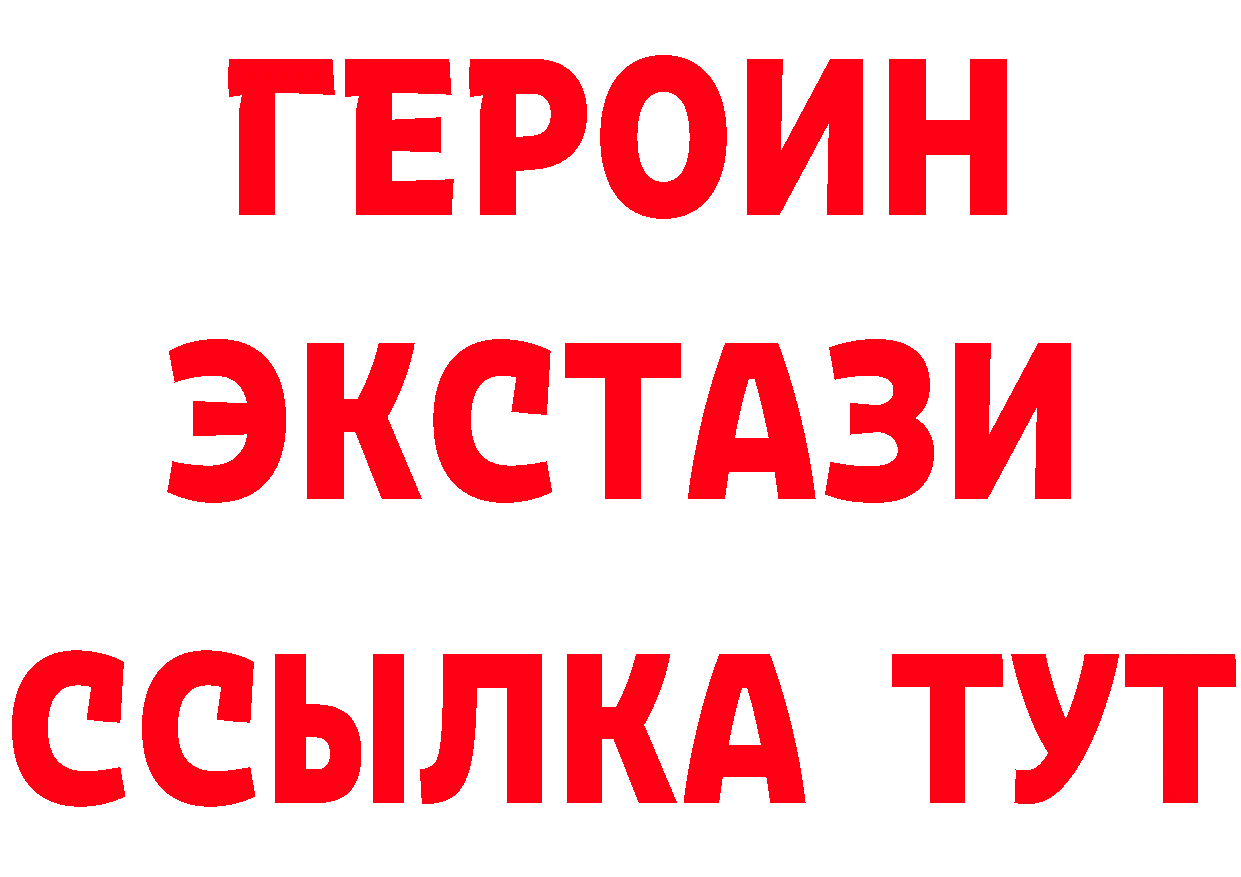 ГЕРОИН
ЭКСТАЗИ
ССЫЛКА ТУТ